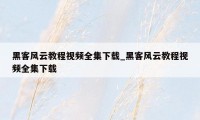 黑客风云教程视频全集下载_黑客风云教程视频全集下载